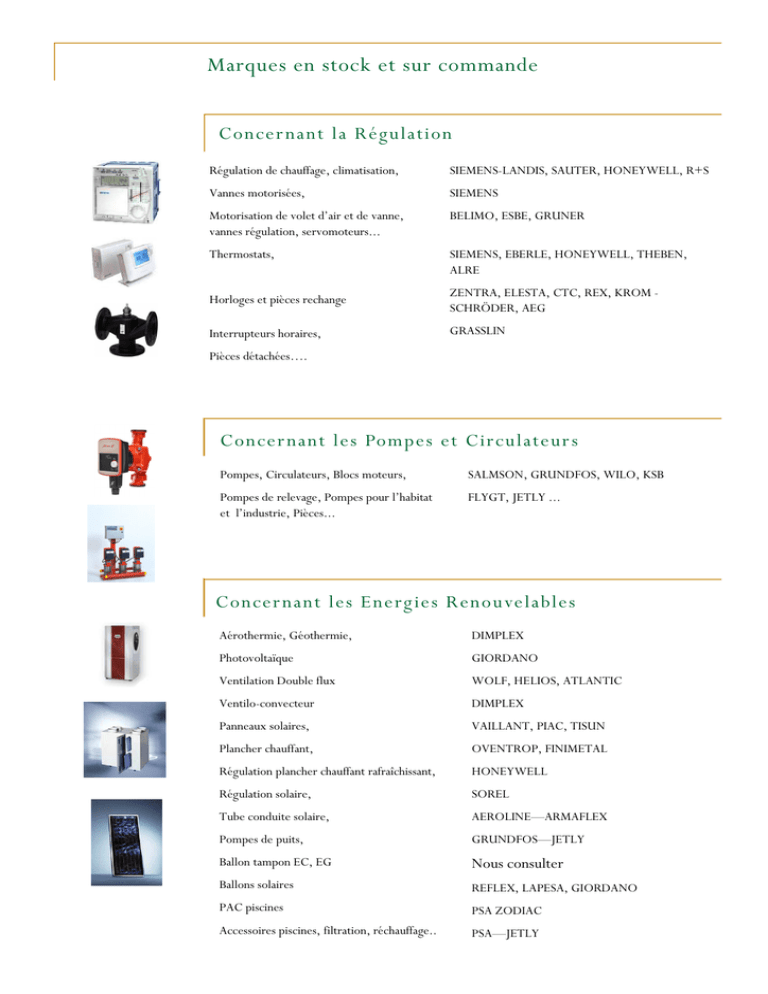 Marques en stock et sur commande

Concernant la Régulation

| | |
|---|---|
| Régulation de chauffage, climatisation, | SIEMENS-LANDIS, SAUTER, HONEYWELL, R+S |
| Vannes motorisées, | SIEMENS |
| Motorisation de volet d'air et de vanne, vannes régulation, servomoteurs… | BELIMO, ESBE, GRUNER |
| Thermostats, | SIEMENS, EBERLE, HONEYWELL, THEBEN, ALRE |
| Horloges et pièces rechange | ZENTRA, ELESTA, CTC, REX, KROM - SCHRÖDER, AEG |
| Interrupteurs horaires, | GRASSLIN |
| Pièces détachées…. | |

Concernant les Pompes et Circulateurs

| | |
|---|---|
| Pompes, Circulateurs, Blocs moteurs, | SALMSON, GRUNDFOS, WILO, KSB |
| Pompes de relevage, Pompes pour l'habitat et l'industrie, Pièces… | FLYGT, JETLY … |

Concernant les Energies Renouvelables

| | |
|---|---|
| Aérothermie, Géothermie, | DIMPLEX |
| Photovoltaïque | GIORDANO |
| Ventilation Double flux | WOLF, HELIOS, ATLANTIC |
| Ventilo-convecteur | DIMPLEX |
| Panneaux solaires, | VAILLANT, PIAC, TISUN |
| Plancher chauffant, | OVENTROP, FINIMETAL |
| Régulation plancher chauffant rafraîchissant, | HONEYWELL |
| Régulation solaire, | SOREL |
| Tube conduite solaire, | AEROLINE—ARMAFLEX |
| Pompes de puits, | GRUNDFOS—JETLY |
| Ballon tampon EC, EG | Nous consulter |
| Ballons solaires | REFLEX, LAPESA, GIORDANO |
| PAC piscines | PSA ZODIAC |
| Accessoires piscines, filtration, réchauffage.. | PSA—JETLY |